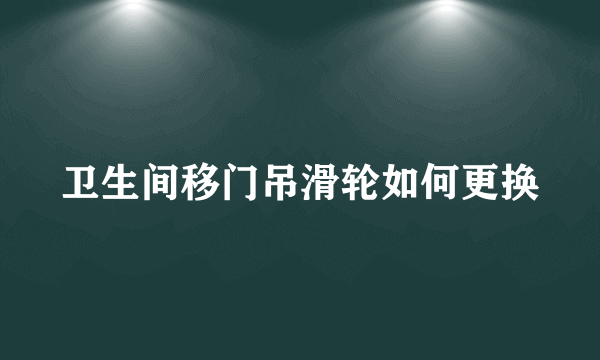 卫生间移门吊滑轮如何更换